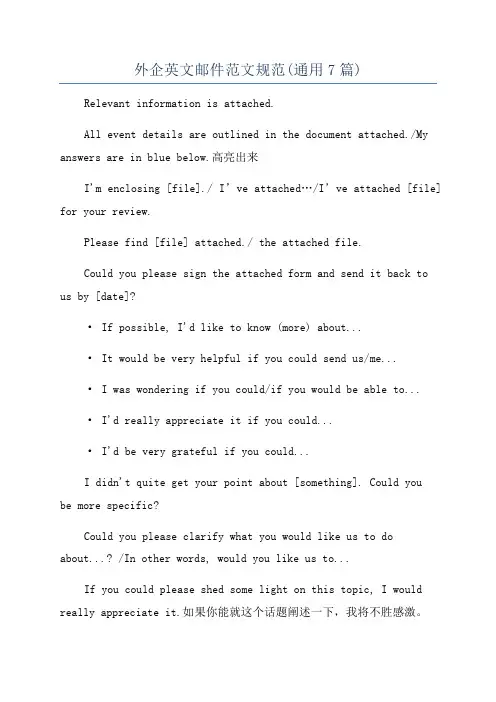 外企英文邮件范文规范(通用7篇)

Relevant information is attached.

All event details are outlined in the document attached./My answers are in blue below.高亮出来

I'm enclosing [file]./ I' ve attached…/I' ve attached [file] for your review.

Please find [file] attached./ the attached file.

Could you please sign the attached form and send it back to us by [date]?

• If possible, I'd like to know (more) about...

• It would be very helpful if you could send us/me...

• I was wondering if you could/if you would be able to...

• I'd really appreciate it if you could...

• I'd be very grateful if you could...

I didn't quite get your point about [something]. Could you be more specific?

Could you please clarify what you would like us to do about...? /In other words, would you like us to...

If you could please shed some light on this topic, I would really appreciate it.如果你能就这个话题阐述一下，我将不胜感激。